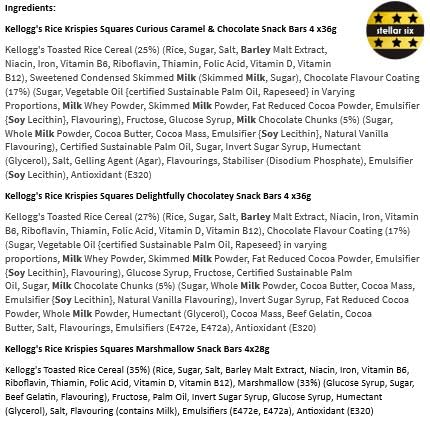 Ingredients:

stellar six

Kellogg's Rice Krispies Squares Curious Caramel & Chocolate Snack Bars 4 x36g

Kellogg's Toasted Rice Cereal (25%) (Rice, Sugar, Salt, Barley Malt Extract, Niacin, Iron, Vitamin B6, Riboflavin, Thiamin, Folic Acid, Vitamin D, Vitamin B12), Sweetened Condensed Skimmed Milk (Skimmed Milk, Sugar), Chocolate Flavour Coating (17%) (Sugar, Vegetable Oil {certified Sustainable Palm Oil, Rapeseed} in Varying Proportions, Milk Whey Powder, Skimmed Milk Powder, Fat Reduced Cocoa Powder, Emulsifier {Soy Lecithin}, Flavouring), Fructose, Glucose Syrup, Milk Chocolate Chunks (5%) (Sugar, Whole Milk Powder, Cocoa Butter, Cocoa Mass, Emulsifier {Soy Lecithin}, Natural Vanilla Flavouring), Certified Sustainable Palm Oil, Sugar, Invert Sugar Syrup, Humectant (Glycerol), Salt, Gelling Agent (Agar), Flavourings, Stabiliser (Disodium Phosphate), Emulsifier (Soy Lecithin), Antioxidant (E320)

Kellogg's Rice Krispies Squares Delightfully Chocolatey Snack Bars 4 x36g

Kellogg's Toasted Rice Cereal (27%) (Rice, Sugar, Salt, Barley Malt Extract, Niacin, Iron, Vitamin B6, Riboflavin, Thiamin, Folic Acid, Vitamin D, Vitamin B12), Chocolate Flavour Coating (17%) (Sugar, Vegetable Oil {certified Sustainable Palm Oil, Rapeseed} in varying proportions, Milk Whey Powder, Skimmed Milk Powder, Fat Reduced Cocoa Powder, Emulsifier {Soy Lecithin}, Flavouring), Glucose Syrup, Fructose, Certified Sustainable Palm Oil, Sugar, Milk Chocolate Chunks (5%) (Sugar, Whole Milk Powder, Cocoa Butter, Cocoa Mass, Emulsifier {Soy Lecithin}, Natural Vanilla Flavouring), Invert Sugar Syrup, Fat Reduced Cocoa Powder, Whole Milk Powder, Humectant (Glycerol), Cocoa Mass, Beef Gelatin, Cocoa Butter, Salt, Flavourings, Emulsifiers (E472e, E472a), Antioxidant (E320)

Kellogg's Rice Krispies Squares Marshmallow Snack Bars 4x28g

Kellogg's Toasted Rice Cereal (35%) (Rice, Sugar, Salt, Barley Malt Extract, Niacin, Iron, Vitamin B6, Riboflavin, Thiamin, Folic Acid, Vitamin D, Vitamin B12), Marshmallow (33%) (Glucose Syrup, Sugar, Beef Gelatin, Flavouring), Fructose, Palm Oil, Invert Sugar Syrup, Glucose Syrup, Humectant (Glycerol), Salt, Flavouring (contains Milk), Emulsifiers (E472e, E472a), Antioxidant (E320)